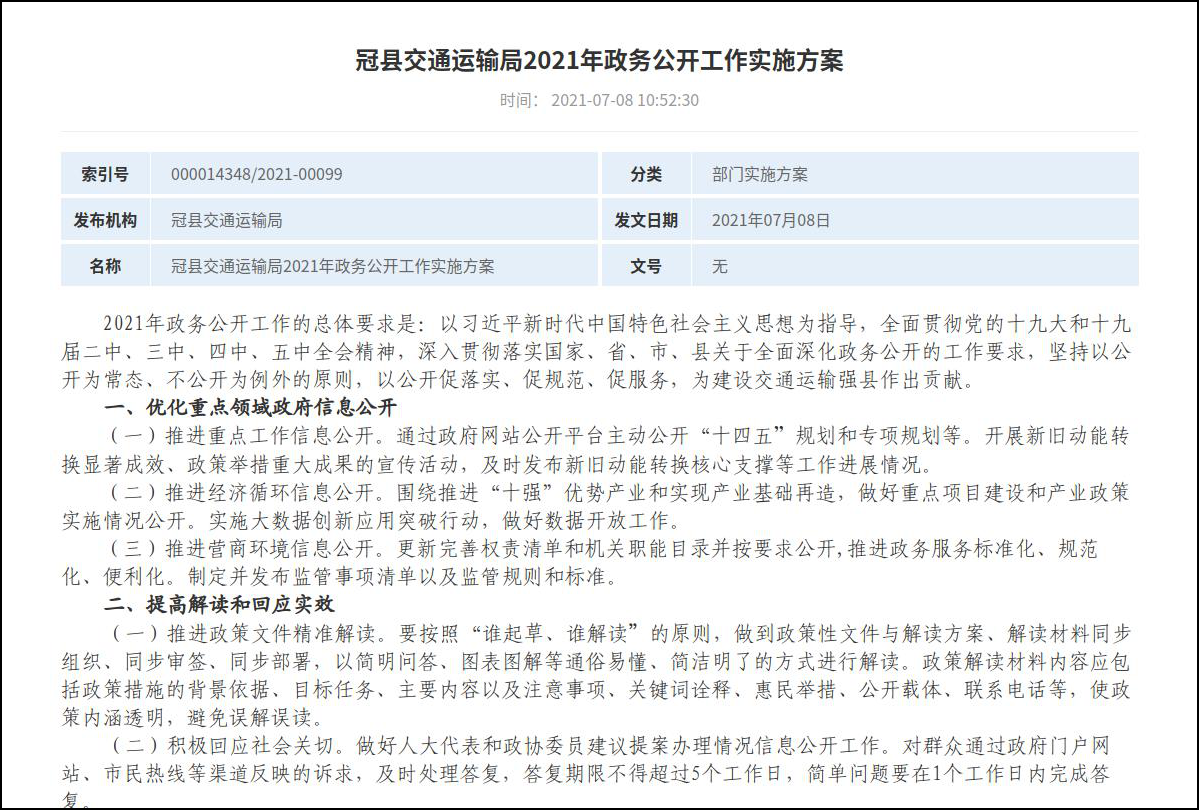 冠县交通运输局2021年政务公开工作实施方案

时间： 2021-07-08 10:52:30

| 索引号 | 000014348/2021-00099 | 分类 | 部门实施方案 |
|---|---|---|---|
| 发布机构 | 冠县交通运输局 | 发文日期 | 2021年07月08日 |
| 名称 | 冠县交通运输局2021年政务公开工作实施方案 | 文号 | 无 |

2021年政务公开工作的总体要求是：以习近平新时代中国特色社会主义思想为指导，全面贯彻党的十九大和十九届二中、三中、四中、五中全会精神，深入贯彻落实国家、省、市、县关于全面深化政务公开的工作要求，坚持以公开为常态、不公开为例外的原则，以公开促落实、促规范、促服务，为建设交通运输强县作出贡献。

一、优化重点领域政府信息公开

（一）推进重点工作信息公开。通过政府网站公开平台主动公开“十四五”规划和专项规划等。开展新旧动能转换显著成效、政策举措重大成果的宣传活动，及时发布新旧动能转换核心支撑等工作进展情况。

（二）推进经济循环信息公开。围绕推进“十强”优势产业和实现产业基础再造，做好重点项目建设和产业政策实施情况公开。实施大数据创新应用突破行动，做好数据开放工作。

（三）推进营商环境信息公开。更新完善权责清单和机关职能目录并按要求公开，推进政务服务标准化、规范化、便利化。制定并发布监管事项清单以及监管规则和标准。

二、提高解读和回应实效

（一）推进政策文件精准解读。要按照“谁起草、谁解读”的原则，做到政策性文件与解读方案、解读材料同步组织、同步审签、同步部署，以简明问答、图表图解等通俗易懂、简洁明了的方式进行解读。政策解读材料内容应包括政策措施的背景依据、目标任务、主要内容以及注意事项、关键词诠释、惠民举措、公开载体、联系电话等，使政策内涵透明，避免误解误读。

（二）积极回应社会关切。做好人大代表和政协委员建议提案办理情况信息公开工作。对群众通过政府门户网站、市民热线等渠道反映的诉求，及时处理答复，答复期限不得超过5个工作日，简单问题要在1个工作日内完成答复。